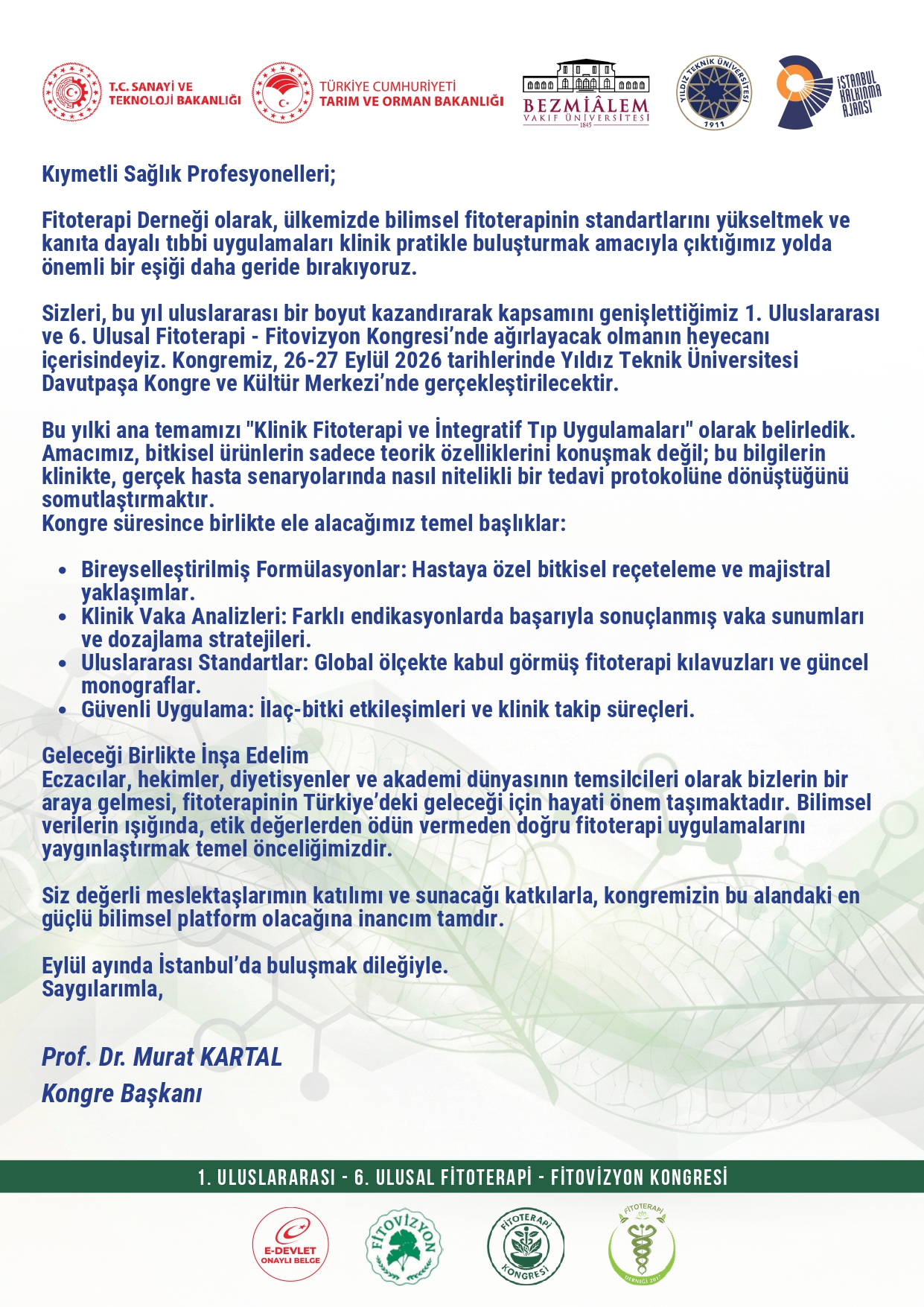 T.C. SANAYİ VE TEKNOLOJİ BAKANLIĞI

TÜRKİYE CUMHURİYETİ TARIM VE ORMAN BAKANLIĞI

BEZMİÂLEM VAKIF ÜNİVERSİTESİ 1845

YILDIZ TEKNİK ÜNİVERSİTESİ 1911

İSTANBUL KALKINMA AJANSI

Kıymetli Sağlık Profesyonelleri;

Fitoterapi Derneği olarak, ülkemizde bilimsel fitoterapinin standartlarını yükseltmek ve kanıta dayalı tıbbi uygulamaları klinik pratikle buluşturmak amacıyla çıktığımız yolda önemli bir eşiği daha geride bırakıyoruz.

Sizleri, bu yıl uluslararası bir boyut kazandırarak kapsamını genişlettiğimiz 1. Uluslararası ve 6. Ulusal Fitoterapi - Fitovizyon Kongresi'nde ağırlayacak olmanın heyecanı içerisindeyiz. Kongremiz, 26-27 Eylül 2026 tarihlerinde Yıldız Teknik Üniversitesi Davutpaşa Kongre ve Kültür Merkezi'nde gerçekleştirilecektir.

Bu yılki ana temamızı "Klinik Fitoterapi ve İntegratif Tıp Uygulamaları" olarak belirledik. Amacımız, bitkisel ürünlerin sadece teorik özelliklerini konuşmak değil; bu bilgilerin klinikte, gerçek hasta senaryolarında nasıl nitelikli bir tedavi protokolüne dönüştüğünü somutlaştırmaktır.
Kongre süresince birlikte ele alacağımız temel başlıklar:

• Bireyselleştirilmiş Formülasyonlar: Hastaya özel bitkisel reçeteleme ve majistral yaklaşımlar.
• Klinik Vaka Analizleri: Farklı endikasyonlarda başarıyla sonuçlanmış vaka sunumları ve dozajlama stratejileri.
• Uluslararası Standartlar: Global ölçekte kabul görmüş fitoterapi kılavuzları ve güncel monograflar.
• Güvenli Uygulama: İlaç-bitki etkileşimleri ve klinik takip süreçleri.

Geleceği Birlikte İnşa Edelim
Eczacılar, hekimler, diyetisyenler ve akademi dünyasının temsilcileri olarak bizlerin bir araya gelmesi, fitoterapinin Türkiye'deki geleceği için hayati önem taşımaktadır. Bilimsel verilerin ışığında, etik değerlerden ödün vermeden doğru fitoterapi uygulamalarını yaygınlaştırmak temel önceliğimizdir.

Siz değerli meslektaşlarımın katılımı ve sunacağı katkılarla, kongremizin bu alandaki en güçlü bilimsel platform olacağına inancım tamdır.

Eylül ayında İstanbul'da buluşmak dileğiyle.
Saygılarımla,

Prof. Dr. Murat KARTAL
Kongre Başkanı

1. ULUSLARARASI - 6. ULUSAL FİTOTERAPİ - FİTOVİZYON KONGRESİ

E-DEVLET ONAYLI BELGE

FİTOVİZYON

FİTOTERAPİ KONGRESİ

FİTOTERAPİ DERNEĞİ 2017